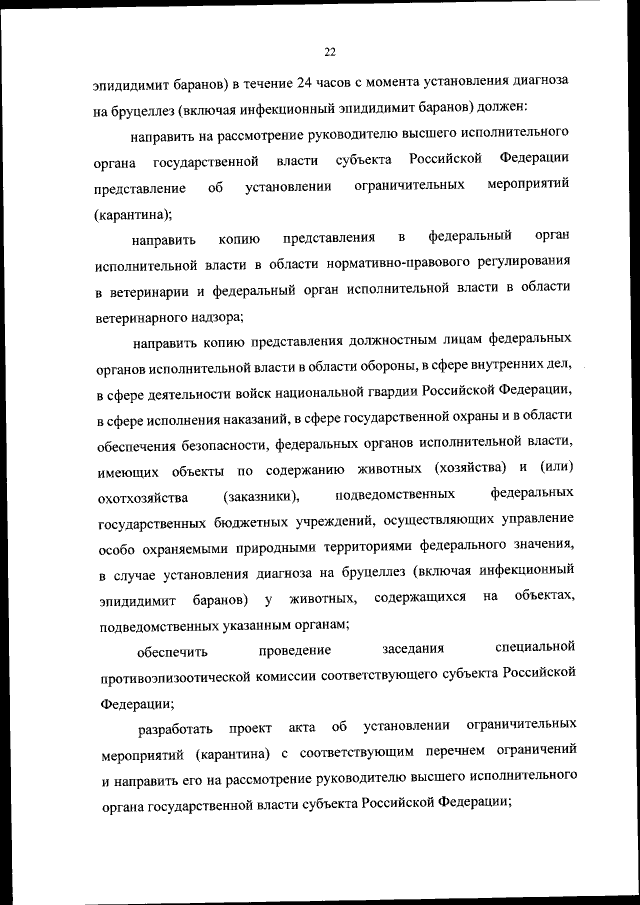 22

эпидидимит баранов) в течение 24 часов с момента установления диагноза на бруцеллез (включая инфекционный эпидидимит баранов) должен:

направить на рассмотрение руководителю высшего исполнительного органа государственной власти субъекта Российской Федерации представление об установлении ограничительных мероприятий (карантина);

направить копию представления в федеральный орган исполнительной власти в области нормативно-правового регулирования в ветеринарии и федеральный орган исполнительной власти в области ветеринарного надзора;

направить копию представления должностным лицам федеральных органов исполнительной власти в области обороны, в сфере внутренних дел, в сфере деятельности войск национальной гвардии Российской Федерации, в сфере исполнения наказаний, в сфере государственной охраны и в области обеспечения безопасности, федеральных органов исполнительной власти, имеющих объекты по содержанию животных (хозяйства) и (или) охотхозяйства (заказники), подведомственных федеральных государственных бюджетных учреждений, осуществляющих управление особо охраняемыми природными территориями федерального значения, в случае установления диагноза на бруцеллез (включая инфекционный эпидидимит баранов) у животных, содержащихся на объектах, подведомственных указанным органам;

обеспечить проведение заседания специальной противоэпизоотической комиссии соответствующего субъекта Российской Федерации;

разработать проект акта об установлении ограничительных мероприятий (карантина) с соответствующим перечнем ограничений и направить его на рассмотрение руководителю высшего исполнительного органа государственной власти субъекта Российской Федерации;